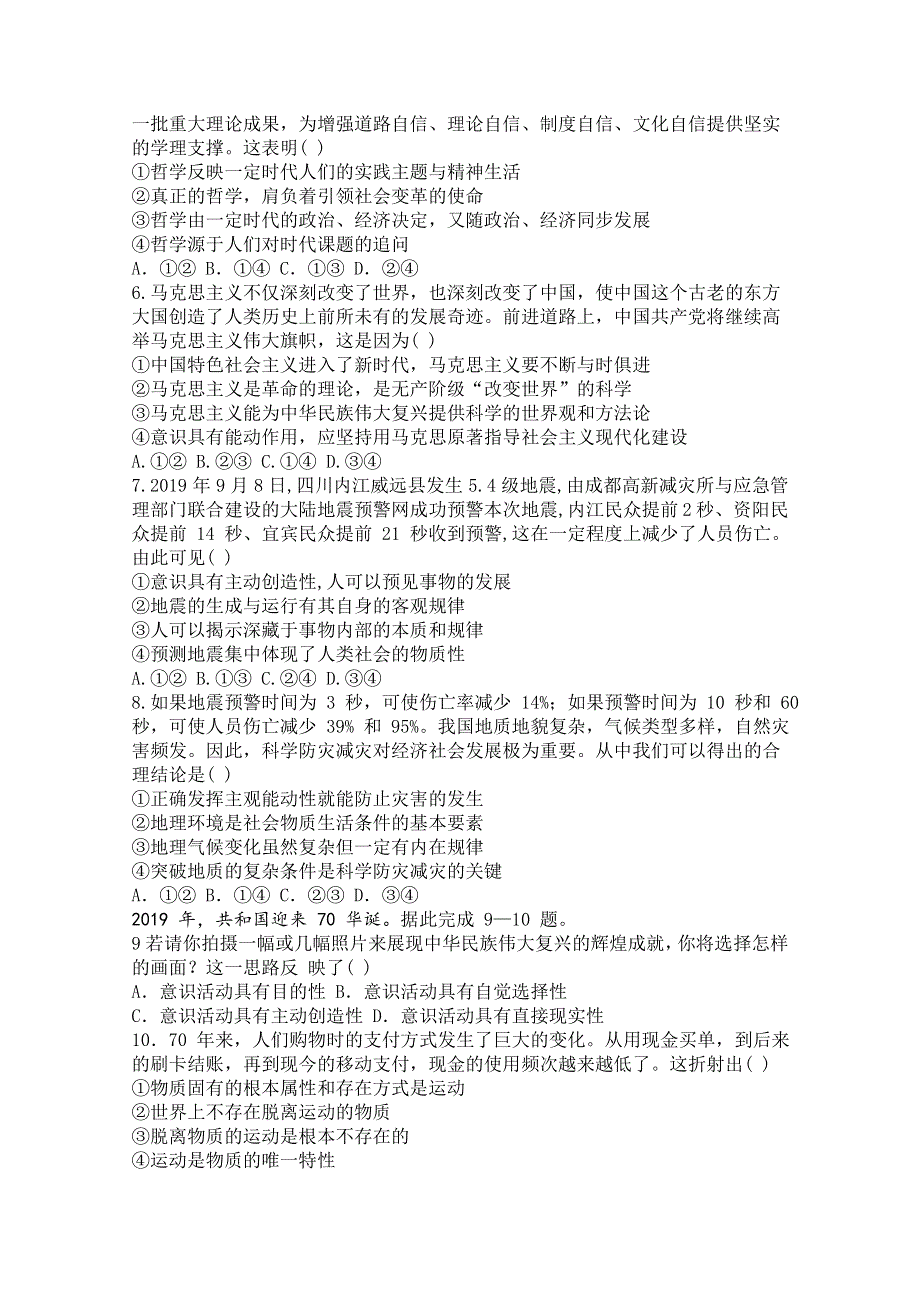 一批重大理论成果，为增强道路自信、理论自信、制度自信、文化自信提供坚实的学理支撑。这表明( )
①哲学反映一定时代人们的实践主题与精神生活
②真正的哲学，肩负着引领社会变革的使命
③哲学由一定时代的政治、经济决定，又随政治、经济同步发展
④哲学源于人们对时代课题的追问
A. ①② B. ①④ C. ①③ D. ②④
6.马克思主义不仅深刻改变了世界，也深刻改变了中国，使中国这个古老的东方大国创造了人类历史上前所未有的发展奇迹。前进道路上，中国共产党将继续高举马克思主义伟大旗帜，这是因为( )
①中国特色社会主义进入了新时代，马克思主义要不断与时俱进
②马克思主义是革命的理论，是无产阶级“改变世界”的科学
③马克思主义能为中华民族伟大复兴提供科学的世界观和方法论
④意识具有能动作用，应坚持用马克思原著指导社会主义现代化建设
A.①② B.②③ C.①④ D.③④
7.2019 年 9 月 8 日,四川内江威远县发生 5.4 级地震,由成都高新减灾所与应急管理部门联合建设的大陆地震预警网成功预警本次地震,内江民众提前 2 秒、资阳民众提前 14 秒、宜宾民众提前 21 秒收到预警,这在一定程度上减少了人员伤亡。由此可见( )
①意识具有主动创造性,人可以预见事物的发展
②地震的生成与运行有其自身的客观规律
③人可以揭示深藏于事物内部的本质和规律
④预测地震集中体现了人类社会的物质性
A.①② B.①③ C.②④ D.③④
8.如果地震预警时间为 3 秒，可使伤亡率减少 14%；如果预警时间为 10 秒和 60 秒，可使人员伤亡减少 39% 和 95%。我国地质地貌复杂，气候类型多样，自然灾害频发。因此，科学防灾减灾对经济社会发展极为重要。从中我们可以得出的合理结论是( )
①正确发挥主观能动性就能防止灾害的发生
②地理环境是社会物质生活条件的基本要素
③地理气候变化虽然复杂但一定有内在规律
④突破地质的复杂条件是科学防灾减灾的关键
A. ①② B. ①④ C. ②③ D. ③④
2019 年，共和国迎来 70 华诞。据此完成 9—10 题。
9 若请你拍摄一幅或几幅照片来展现中华民族伟大复兴的辉煌成就，你将选择怎样的画面？这一思路反 映了( )
A. 意识活动具有目的性 B. 意识活动具有自觉选择性
C. 意识活动具有主动创造性 D. 意识活动具有直接现实性
10. 70 年来，人们购物时的支付方式发生了巨大的变化。从用现金买单，到后来的刷卡结账，再到现今的移动支付，现金的使用频次越来越低了。这折射出( )
①物质固有的根本属性和存在方式是运动
②世界上不存在脱离运动的物质
③脱离物质的运动是根本不存在的
④运动是物质的唯一特性